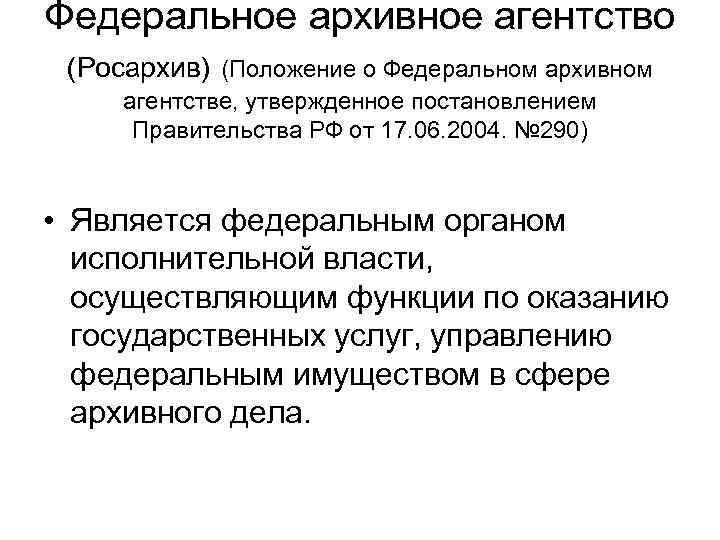 Федеральное архивное агентство

(Росархив) (Положение о Федеральном архивном агентстве, утвержденное постановлением Правительства РФ от 17.06.2004. №290)

• Является федеральным органом исполнительной власти, осуществляющим функции по оказанию государственных услуг, управлению федеральным имуществом в сфере архивного дела.